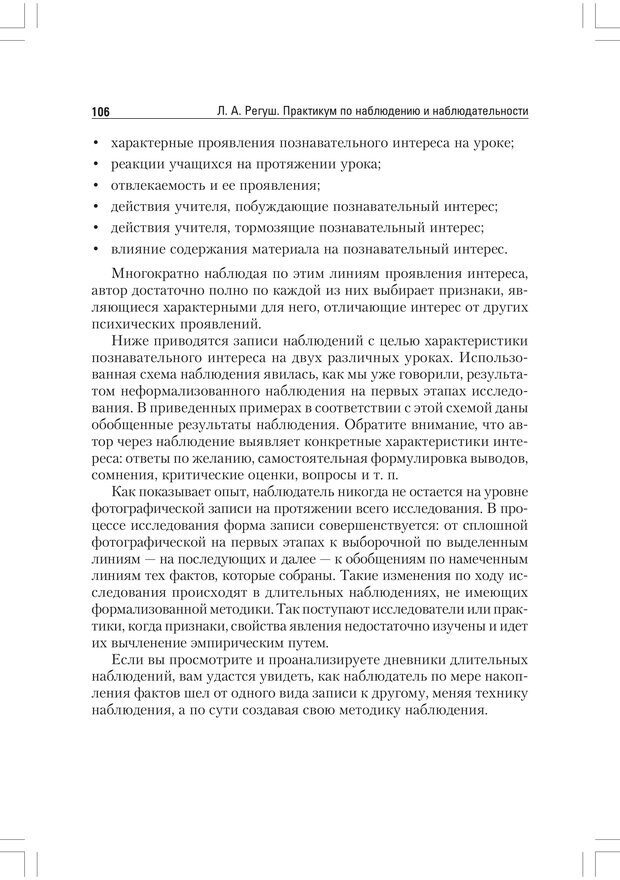 106 Л. А. Регуш. Практикум по наблюдению и наблюдательности

• характерные проявления познавательного интереса на уроке;
• реакции учащихся на протяжении урока;
• отвлекаемость и ее проявления;
• действия учителя, побуждающие познавательный интерес;
• действия учителя, тормозящие познавательный интерес;
• влияние содержания материала на познавательный интерес.

Многократно наблюдая по этим линиям проявления интереса, автор достаточно полно по каждой из них выбирает признаки, являющиеся характерными для него, отличающие интерес от других психических проявлений.

Ниже приводятся записи наблюдений с целью характеристики познавательного интереса на двух различных уроках. Использованная схема наблюдения явилась, как мы уже говорили, результатом неформализованного наблюдения на первых этапах исследования. В приведенных примерах в соответствии с этой схемой даны обобщенные результаты наблюдения. Обратите внимание, что автор через наблюдение выявляет конкретные характеристики интереса: ответы по желанию, самостоятельная формулировка выводов, сомнения, критические оценки, вопросы и т. п.

Как показывает опыт, наблюдатель никогда не остается на уровне фотографической записи на протяжении всего исследования. В процессе исследования форма записи совершенствуется: от сплошной фотографической на первых этапах к выборочной по выделенным линиям — на последующих и далее — к обобщениям по намеченным линиям тех фактов, которые собраны. Такие изменения по ходу исследования происходят в длительных наблюдениях, не имеющих формализованной методики. Так поступают исследователи или практики, когда признаки, свойства явления недостаточно изучены и идет их вычленение эмпирическим путем.

Если вы просмотрите и проанализируете дневники длительных наблюдений, вам удастся увидеть, как наблюдатель по мере накопления фактов шел от одного вида записи к другому, меняя технику наблюдения, а по сути создавая свою методику наблюдения.